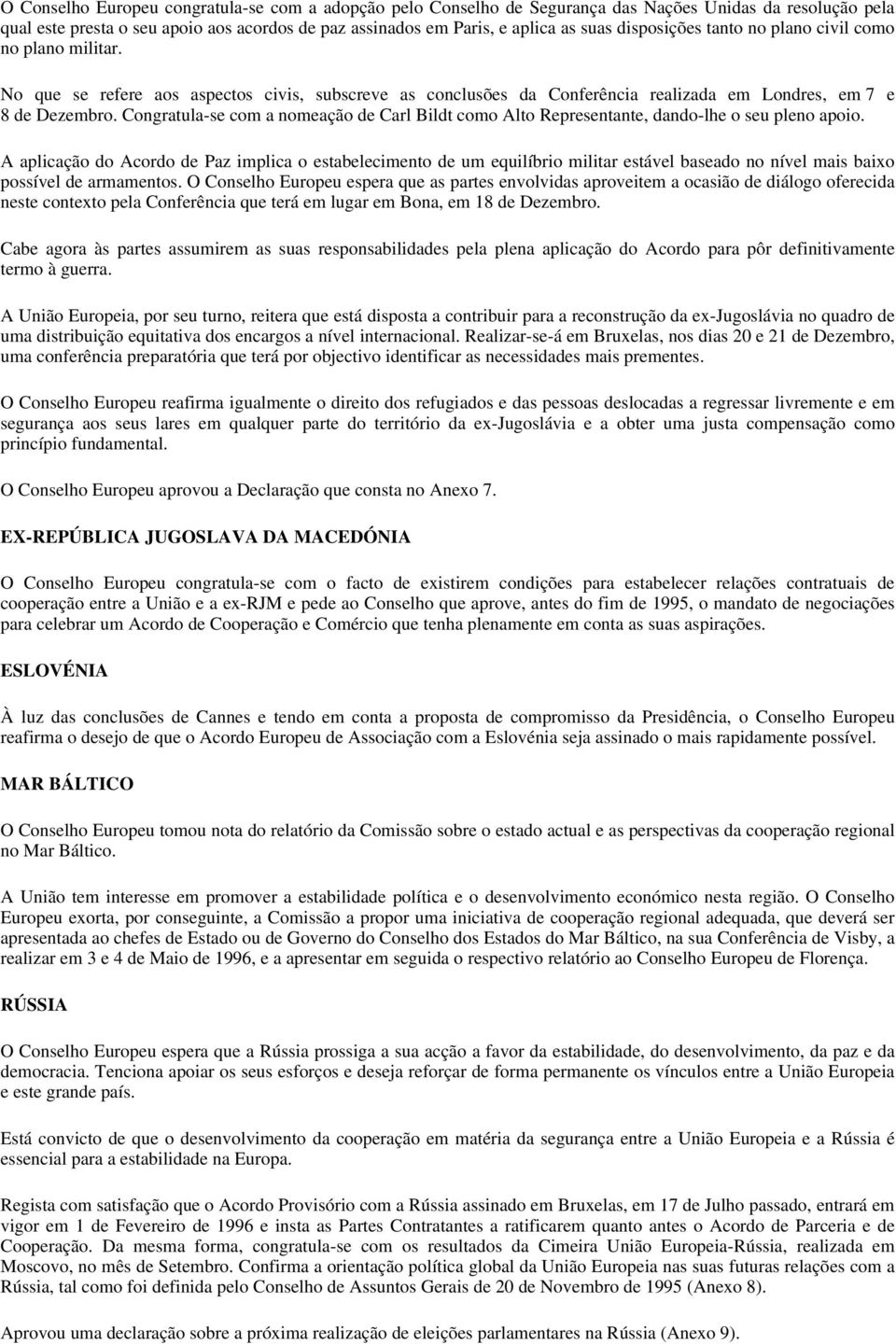 O Conselho Europeu congratula-se com a adopção pelo Conselho de Segurança das Nações Unidas da resolução pela qual este presta o seu apoio aos acordos de paz assinados em Paris, e aplica as suas disposições tanto no plano civil como no plano militar.

No que se refere aos aspectos civis, subscreve as conclusões da Conferência realizada em Londres, em 7 e 8 de Dezembro. Congratula-se com a nomeação de Carl Bildt como Alto Representante, dando-lhe o seu pleno apoio.

A aplicação do Acordo de Paz implica o estabelecimento de um equilíbrio militar estável baseado no nível mais baixo possível de armamentos. O Conselho Europeu espera que as partes envolvidas aproveitem a ocasião de diálogo oferecida neste contexto pela Conferência que terá em lugar em Bona, em 18 de Dezembro.

Cabe agora às partes assumirem as suas responsabilidades pela plena aplicação do Acordo para pôr definitivamente termo à guerra.

A União Europeia, por seu turno, reitera que está disposta a contribuir para a reconstrução da ex-Jugoslávia no quadro de uma distribuição equitativa dos encargos a nível internacional. Realizar-se-á em Bruxelas, nos dias 20 e 21 de Dezembro, uma conferência preparatória que terá por objectivo identificar as necessidades mais prementes.

O Conselho Europeu reafirma igualmente o direito dos refugiados e das pessoas deslocadas a regressar livremente e em segurança aos seus lares em qualquer parte do território da ex-Jugoslávia e a obter uma justa compensação como princípio fundamental.

O Conselho Europeu aprovou a Declaração que consta no Anexo 7.

EX-REPÚBLICA JUGOSLAVA DA MACEDÓNIA

O Conselho Europeu congratula-se com o facto de existirem condições para estabelecer relações contratuais de cooperação entre a União e a ex-RJM e pede ao Conselho que aprove, antes do fim de 1995, o mandato de negociações para celebrar um Acordo de Cooperação e Comércio que tenha plenamente em conta as suas aspirações.

ESLOVÉNIA

À luz das conclusões de Cannes e tendo em conta a proposta de compromisso da Presidência, o Conselho Europeu reafirma o desejo de que o Acordo Europeu de Associação com a Eslovénia seja assinado o mais rapidamente possível.

MAR BÁLTICO

O Conselho Europeu tomou nota do relatório da Comissão sobre o estado actual e as perspectivas da cooperação regional no Mar Báltico.

A União tem interesse em promover a estabilidade política e o desenvolvimento económico nesta região. O Conselho Europeu exorta, por conseguinte, a Comissão a propor uma iniciativa de cooperação regional adequada, que deverá ser apresentada ao chefes de Estado ou de Governo do Conselho dos Estados do Mar Báltico, na sua Conferência de Visby, a realizar em 3 e 4 de Maio de 1996, e a apresentar em seguida o respectivo relatório ao Conselho Europeu de Florença.

RÚSSIA

O Conselho Europeu espera que a Rússia prossiga a sua acção a favor da estabilidade, do desenvolvimento, da paz e da democracia. Tenciona apoiar os seus esforços e deseja reforçar de forma permanente os vínculos entre a União Europeia e este grande país.

Está convicto de que o desenvolvimento da cooperação em matéria da segurança entre a União Europeia e a Rússia é essencial para a estabilidade na Europa.

Regista com satisfação que o Acordo Provisório com a Rússia assinado em Bruxelas, em 17 de Julho passado, entrará em vigor em 1 de Fevereiro de 1996 e insta as Partes Contratantes a ratificarem quanto antes o Acordo de Parceria e de Cooperação. Da mesma forma, congratula-se com os resultados da Cimeira União Europeia-Rússia, realizada em Moscovo, no mês de Setembro. Confirma a orientação política global da União Europeia nas suas futuras relações com a Rússia, tal como foi definida pelo Conselho de Assuntos Gerais de 20 de Novembro de 1995 (Anexo 8).

Aprovou uma declaração sobre a próxima realização de eleições parlamentares na Rússia (Anexo 9).